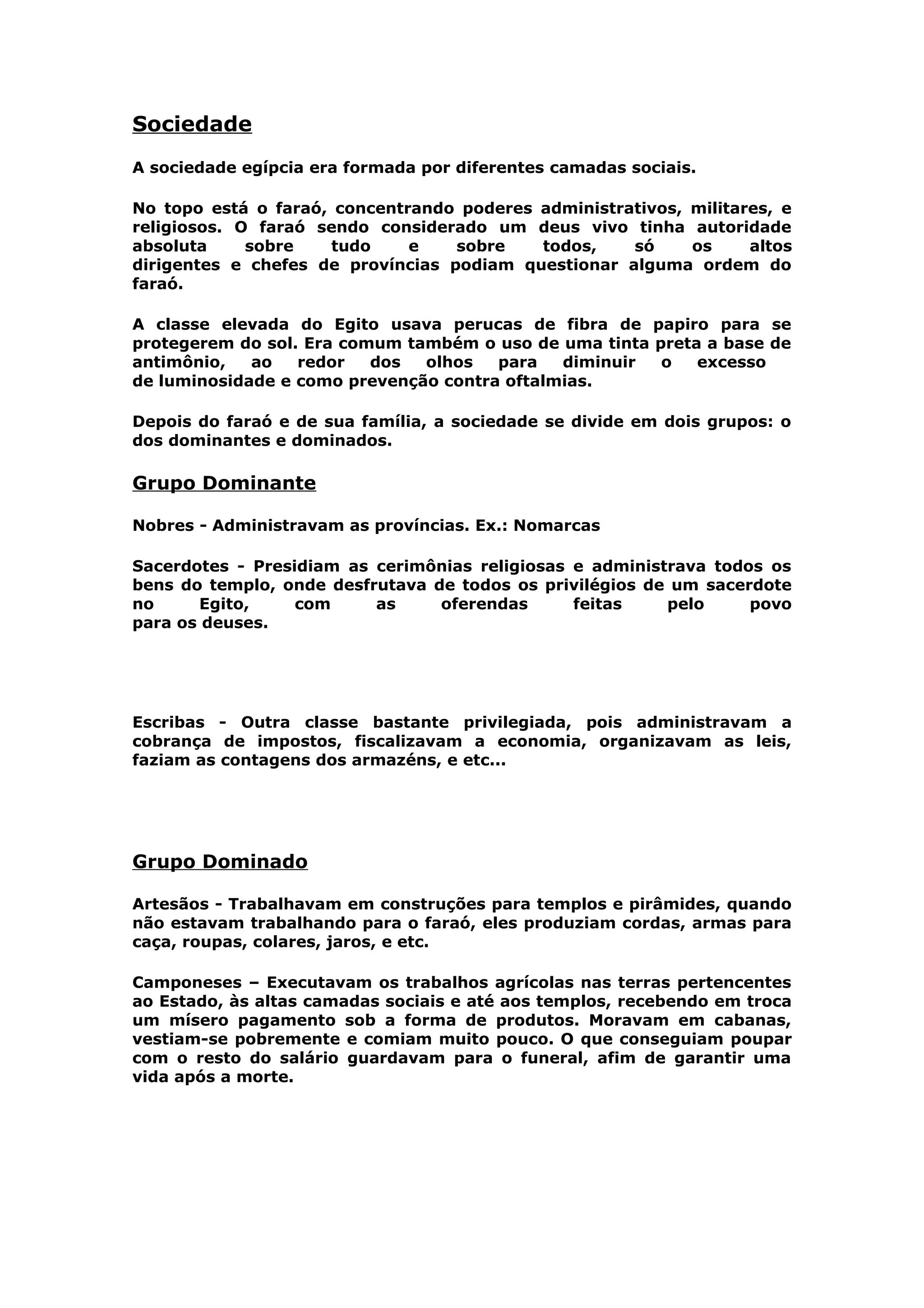 Sociedade

A sociedade egípcia era formada por diferentes camadas sociais.

No topo está o faraó, concentrando poderes administrativos, militares, e religiosos. O faraó sendo considerado um deus vivo tinha autoridade absoluta sobre tudo e sobre todos, só os altos dirigentes e chefes de províncias podiam questionar alguma ordem do faraó.

A classe elevada do Egito usava perucas de fibra de papiro para se protegerem do sol. Era comum também o uso de uma tinta preta a base de antimônio, ao redor dos olhos para diminuir o excesso de luminosidade e como prevenção contra oftalmias.

Depois do faraó e de sua família, a sociedade se divide em dois grupos: o dos dominantes e dominados.

Grupo Dominante

Nobres - Administravam as províncias. Ex.: Nomarcas

Sacerdotes - Presidiam as cerimônias religiosas e administrava todos os bens do templo, onde desfrutava de todos os privilégios de um sacerdote no Egito, com as oferendas feitas pelo povo para os deuses.

Escribas - Outra classe bastante privilegiada, pois administravam a cobrança de impostos, fiscalizavam a economia, organizavam as leis, faziam as contagens dos armazéns, e etc...

Grupo Dominado

Artesãos - Trabalhavam em construções para templos e pirâmides, quando não estavam trabalhando para o faraó, eles produziam cordas, armas para caça, roupas, colares, jaros, e etc.

Camponeses – Executavam os trabalhos agrícolas nas terras pertencentes ao Estado, às altas camadas sociais e até aos templos, recebendo em troca um mísero pagamento sob a forma de produtos. Moravam em cabanas, vestiam-se pobremente e comiam muito pouco. O que conseguiam poupar com o resto do salário guardavam para o funeral, afim de garantir uma vida após a morte.